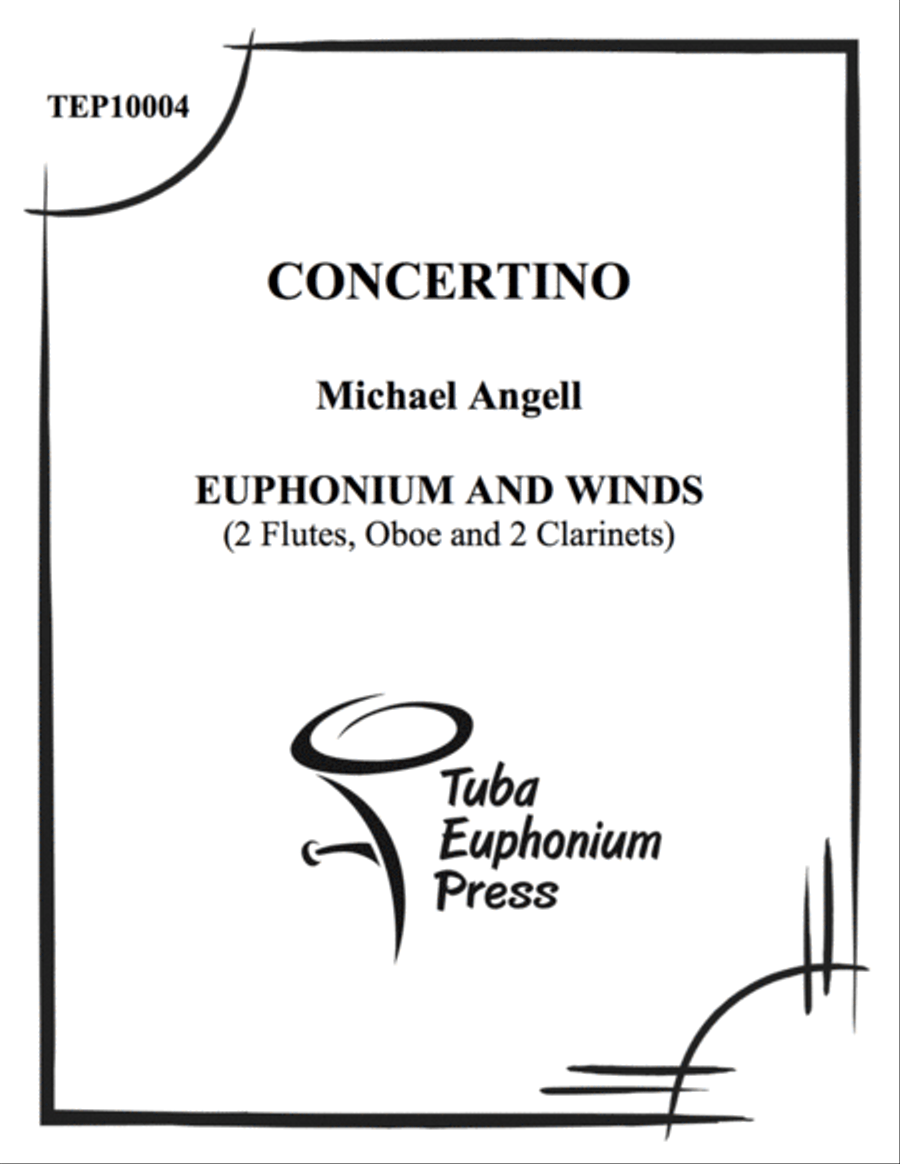 TEP10004

CONCERTINO

Michael Angell

EUPHONIUM AND WINDS
(2 Flutes, Oboe and 2 Clarinets)

Tuba Euphonium Press